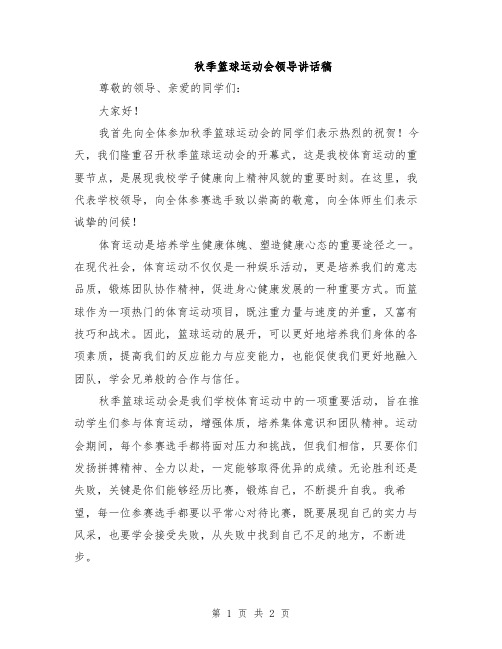 秋季篮球运动会领导讲话稿

尊敬的领导、亲爱的同学们:

大家好!

我首先向全体参加秋季篮球运动会的同学们表示热烈的祝贺!今天,我们隆重召开秋季篮球运动会的开幕式,这是我校体育运动的重要节点,是展现我校学子健康向上精神风貌的重要时刻。在这里,我代表学校领导,向全体参赛选手致以崇高的敬意,向全体师生们表示诚挚的问候!

体育运动是培养学生健康体魄、塑造健康心态的重要途径之一。在现代社会,体育运动不仅仅是一种娱乐活动,更是培养我们的意志品质,锻炼团队协作精神,促进身心健康发展的一种重要方式。而篮球作为一项热门的体育运动项目,既注重力量与速度的并重,又富有技巧和战术。因此,篮球运动的展开,可以更好地培养我们身体的各项素质,提高我们的反应能力与应变能力,也能促使我们更好地融入团队,学会兄弟般的合作与信任。

秋季篮球运动会是我们学校体育运动中的一项重要活动,旨在推动学生们参与体育运动,增强体质,培养集体意识和团队精神。运动会期间,每个参赛选手都将面对压力和挑战,但我们相信,只要你们发扬拼搏精神、全力以赴,一定能够取得优异的成绩。无论胜利还是失败,关键是你们能够经历比赛,锻炼自己,不断提升自我。我希望,每一位参赛选手都要以平常心对待比赛,既要展现自己的实力与风采,也要学会接受失败,从失败中找到自己不足的地方,不断进步。

第 1 页 共 2 页